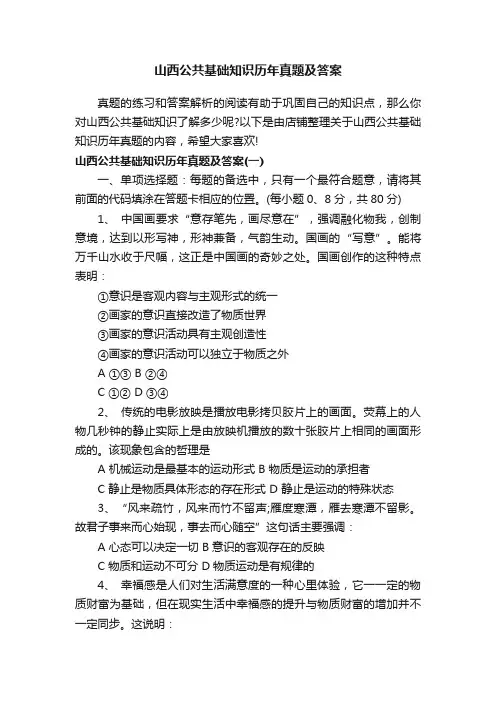 山西公共基础知识历年真题及答案

真题的练习和答案解析的阅读有助于巩固自己的知识点，那么你对山西公共基础知识了解多少呢?以下是由店铺整理关于山西公共基础知识历年真题的内容，希望大家喜欢!

山西公共基础知识历年真题及答案(一)

一、单项选择题：每题的备选中，只有一个最符合题意，请将其前面的代码填涂在答题卡相应的位置。(每小题 0、8 分，共 80 分)

1、 中国画要求“意存笔先，画尽意在”，强调融化物我，创制意境，达到以形写神，形神兼备，气韵生动。国画的“写意”。能将万千山水收于尺幅，这正是中国画的奇妙之处。国画创作的这种特点表明：

①意识是客观内容与主观形式的统一

②画家的意识直接改造了物质世界

③画家的意识活动具有主观创造性

④画家的意识活动可以独立于物质之外

A ①③ B ②④

C ①② D ③④

2、 传统的电影放映是播放电影拷贝胶片上的画面。荧幕上的人物几秒钟的静止实际上是由放映机播放的数十张胶片上相同的画面形成的。该现象包含的哲理是

A 机械运动是最基本的运动形式 B 物质是运动的承担者

C 静止是物质具体形态的存在形式 D 静止是运动的特殊状态

3、 “风来疏竹，风来而竹不留声;雁度寒潭，雁去寒潭不留影。故君子事来而心始现，事去而心随空”这句话主要强调：

A 心态可以决定一切 B 意识的客观存在的反映

C 物质和运动不可分 D 物质运动是有规律的

4、 幸福感是人们对生活满意度的一种心里体验，它一一定的物质财富为基础，但在现实生活中幸福感的提升与物质财富的增加并不一定同步。这说明：